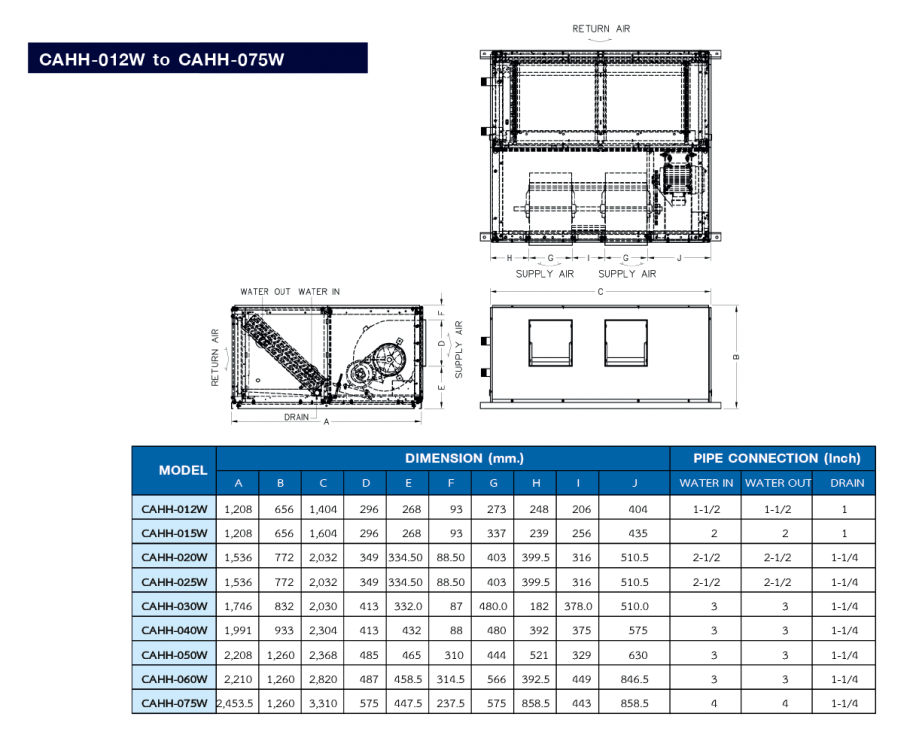 CAHH-012W to CAHH-075W

RETURN AIR

H G I G J

SUPPLY AIR SUPPLY AIR

WATER OUT WATER IN

RETURN AIR

F

D

E

SUPPLY AIR

DRAIN

A

C

B

| MODEL | DIMENSION (mm.) | | | | | | | | | | PIPE CONNECTION (Inch) | | |
|---|---|---|---|---|---|---|---|---|---|---|---|---|---|
| | A | B | C | D | E | F | G | H | I | J | WATER IN | WATER OUT | DRAIN |
| CAHH-012W | 1,208 | 656 | 1,404 | 296 | 268 | 93 | 273 | 248 | 206 | 404 | 1-1/2 | 1-1/2 | 1 |
| CAHH-015W | 1,208 | 656 | 1,604 | 296 | 268 | 93 | 337 | 239 | 256 | 435 | 2 | 2 | 1 |
| CAHH-020W | 1,536 | 772 | 2,032 | 349 | 334.50 | 88.50 | 403 | 399.5 | 316 | 510.5 | 2-1/2 | 2-1/2 | 1-1/4 |
| CAHH-025W | 1,536 | 772 | 2,032 | 349 | 334.50 | 88.50 | 403 | 399.5 | 316 | 510.5 | 2-1/2 | 2-1/2 | 1-1/4 |
| CAHH-030W | 1,746 | 832 | 2,030 | 413 | 332.0 | 87 | 480.0 | 182 | 378.0 | 510.0 | 3 | 3 | 1-1/4 |
| CAHH-040W | 1,991 | 933 | 2,304 | 413 | 432 | 88 | 480 | 392 | 375 | 575 | 3 | 3 | 1-1/4 |
| CAHH-050W | 2,208 | 1,260 | 2,368 | 485 | 465 | 310 | 444 | 521 | 329 | 630 | 3 | 3 | 1-1/4 |
| CAHH-060W | 2,210 | 1,260 | 2,820 | 487 | 458.5 | 314.5 | 566 | 392.5 | 449 | 846.5 | 3 | 3 | 1-1/4 |
| CAHH-075W | 2,453.5 | 1,260 | 3,310 | 575 | 447.5 | 237.5 | 575 | 858.5 | 443 | 858.5 | 4 | 4 | 1-1/4 |